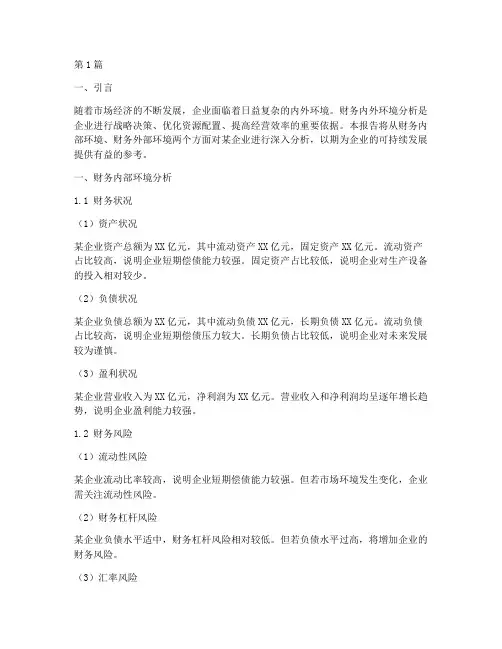 第1篇

一、引言

随着市场经济的不断发展，企业面临着日益复杂的内外环境。财务内外环境分析是企业进行战略决策、优化资源配置、提高经营效率的重要依据。本报告将从财务内部环境、财务外部环境两个方面对某企业进行深入分析，以期为企业的可持续发展提供有益的参考。

一、财务内部环境分析

1.1 财务状况

（1）资产状况

某企业资产总额为XX亿元，其中流动资产XX亿元，固定资产XX亿元。流动资产占比较高，说明企业短期偿债能力较强。固定资产占比较低，说明企业对生产设备的投入相对较少。

（2）负债状况

某企业负债总额为XX亿元，其中流动负债XX亿元，长期负债XX亿元。流动负债占比较高，说明企业短期偿债压力较大。长期负债占比较低，说明企业对未来发展较为谨慎。

（3）盈利状况

某企业营业收入为XX亿元，净利润为XX亿元。营业收入和净利润均呈逐年增长趋势，说明企业盈利能力较强。

1.2 财务风险

（1）流动性风险

某企业流动比率较高，说明企业短期偿债能力较强。但若市场环境发生变化，企业需关注流动性风险。

（2）财务杠杆风险

某企业负债水平适中，财务杠杆风险相对较低。但若负债水平过高，将增加企业的财务风险。

（3）汇率风险